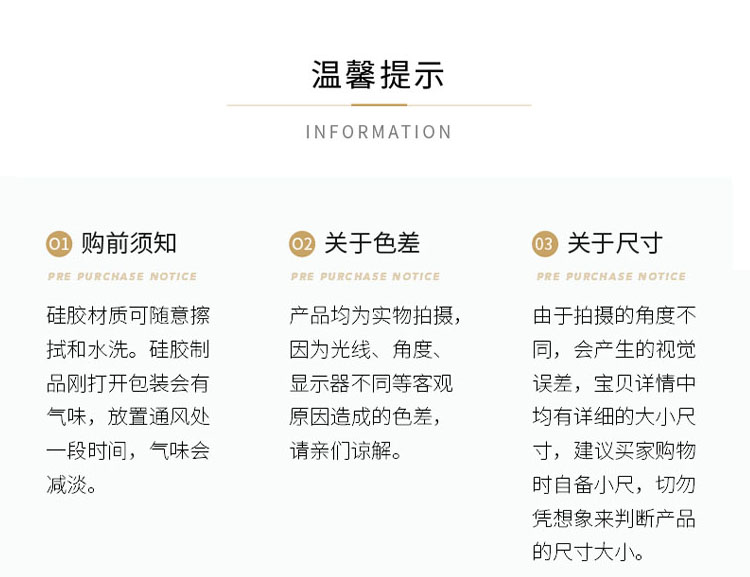 温馨提示

INFORMATION

01 购前须知

PRE PURCHASE NOTICE

硅胶材质可随意擦拭和水洗。硅胶制品刚打开包装会有气味，放置通风处一段时间，气味会减淡。

02 关于色差

PRE PURCHASE NOTICE

产品均为实物拍摄，因为光线、角度、显示器不同等客观原因造成的色差，请亲们谅解。

03 关于尺寸

PRE PURCHASE NOTICE

由于拍摄的角度不同，会产生的视觉误差，宝贝详情中均有详细的大小尺寸，建议买家购物时自备小尺，切勿凭想象来判断产品的尺寸大小。